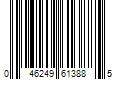 0 46249 61388 5